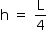 $h = \frac{L}{4}$